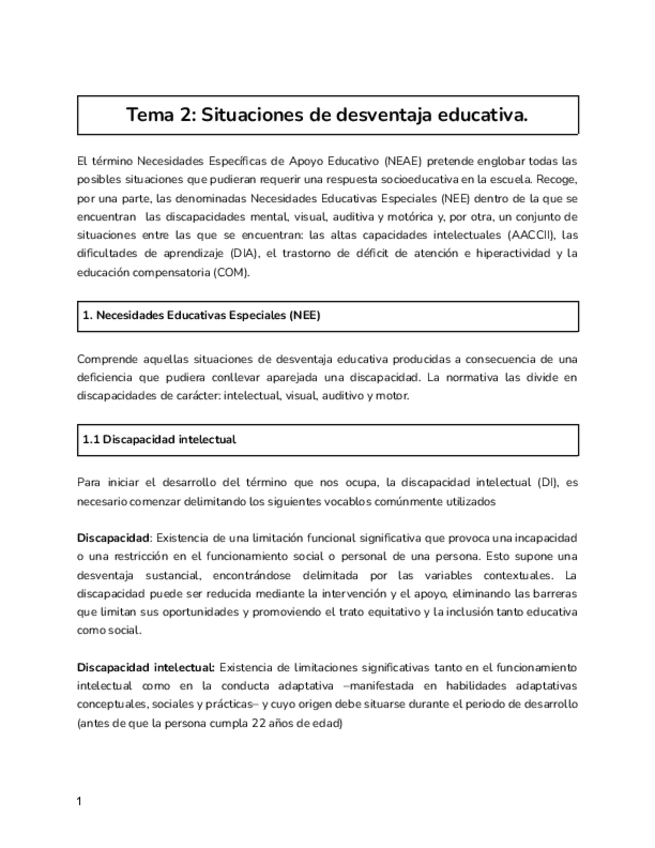 Tema 2: Situaciones de desventaja educativa.

El término Necesidades Específicas de Apoyo Educativo (NEAE) pretende englobar todas las posibles situaciones que pudieran requerir una respuesta socioeducativa en la escuela. Recoge, por una parte, las denominadas Necesidades Educativas Especiales (NEE) dentro de la que se encuentran las discapacidades mental, visual, auditiva y motórica y, por otra, un conjunto de situaciones entre las que se encuentran: las altas capacidades intelectuales (AACCII), las dificultades de aprendizaje (DIA), el trastorno de déficit de atención e hiperactividad y la educación compensatoria (COM).

1. Necesidades Educativas Especiales (NEE)

Comprende aquellas situaciones de desventaja educativa producidas a consecuencia de una deficiencia que pudiera conllevar aparejada una discapacidad. La normativa las divide en discapacidades de carácter: intelectual, visual, auditivo y motor.

1.1 Discapacidad intelectual

Para iniciar el desarrollo del término que nos ocupa, la discapacidad intelectual (DI), es necesario comenzar delimitando los siguientes vocablos comúnmente utilizados

Discapacidad: Existencia de una limitación funcional significativa que provoca una incapacidad o una restricción en el funcionamiento social o personal de una persona. Esto supone una desventaja sustancial, encontrándose delimitada por las variables contextuales. La discapacidad puede ser reducida mediante la intervención y el apoyo, eliminando las barreras que limitan sus oportunidades y promoviendo el trato equitativo y la inclusión tanto educativa como social.

Discapacidad intelectual: Existencia de limitaciones significativas tanto en el funcionamiento intelectual como en la conducta adaptativa –manifestada en habilidades adaptativas conceptuales, sociales y prácticas– y cuyo origen debe situarse durante el periodo de desarrollo (antes de que la persona cumpla 22 años de edad)

1